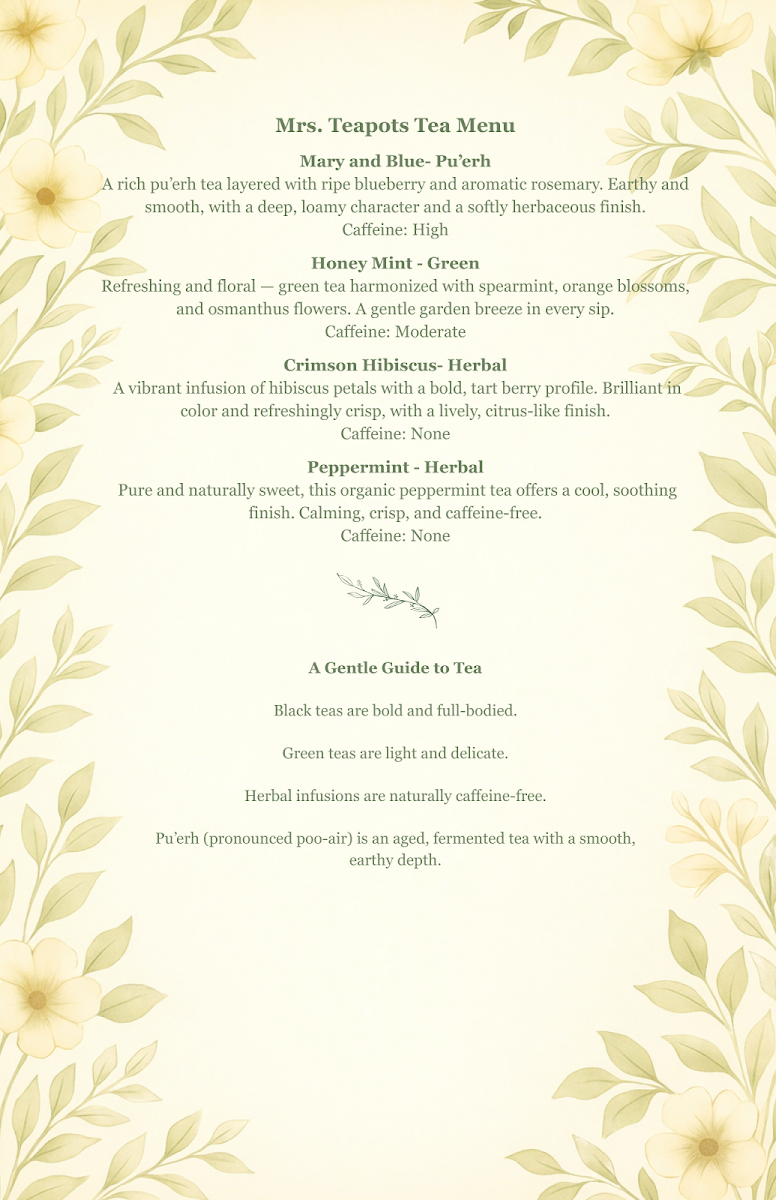 Mrs. Teapots Tea Menu

Mary and Blue- Pu'erh
A rich pu'erh tea layered with ripe blueberry and aromatic rosemary. Earthy and smooth, with a deep, loamy character and a softly herbaceous finish.
Caffeine: High

Honey Mint - Green
Refreshing and floral — green tea harmonized with spearmint, orange blossoms, and osmanthus flowers. A gentle garden breeze in every sip.
Caffeine: Moderate

Crimson Hibiscus- Herbal
A vibrant infusion of hibiscus petals with a bold, tart berry profile. Brilliant in color and refreshingly crisp, with a lively, citrus-like finish.
Caffeine: None

Peppermint - Herbal
Pure and naturally sweet, this organic peppermint tea offers a cool, soothing finish. Calming, crisp, and caffeine-free.
Caffeine: None

A Gentle Guide to Tea

Black teas are bold and full-bodied.

Green teas are light and delicate.

Herbal infusions are naturally caffeine-free.

Pu'erh (pronounced poo-air) is an aged, fermented tea with a smooth, earthy depth.